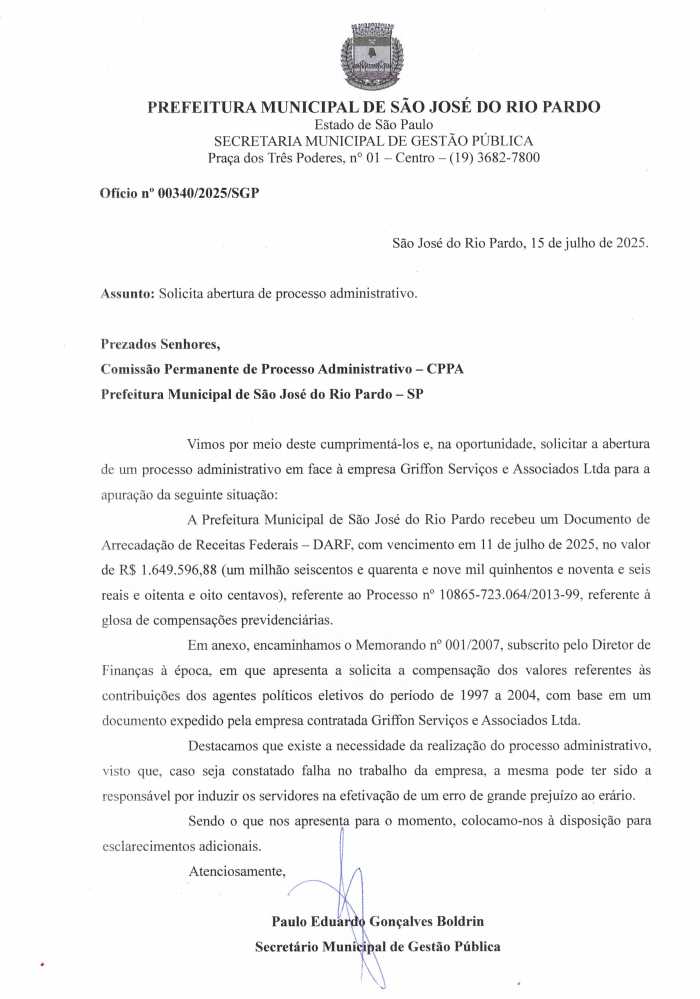 PREFEITURA MUNICIPAL DE SÃO JOSÉ DO RIO PARDO
Estado de São Paulo
SECRETARIA MUNICIPAL DE GESTÃO PÚBLICA
Praça dos Três Poderes, nº 01 – Centro – (19) 3682-7800

Ofício nº 00340/2025/SGP

São José do Rio Pardo, 15 de julho de 2025.

Assunto: Solicita abertura de processo administrativo.

Prezados Senhores,
Comissão Permanente de Processo Administrativo – CPPA
Prefeitura Municipal de São José do Rio Pardo – SP

Vimos por meio deste cumprimentá-los e, na oportunidade, solicitar a abertura de um processo administrativo em face à empresa Griffon Serviços e Associados Ltda para a apuração da seguinte situação:

A Prefeitura Municipal de São José do Rio Pardo recebeu um Documento de Arrecadação de Receitas Federais – DARF, com vencimento em 11 de julho de 2025, no valor de R$ 1.649.596,88 (um milhão seiscentos e quarenta e nove mil quinhentos e noventa e seis reais e oitenta e oito centavos), referente ao Processo nº 10865-723.064/2013-99, referente à glosa de compensações previdenciárias.

Em anexo, encaminhamos o Memorando nº 001/2007, subscrito pelo Diretor de Finanças à época, em que apresenta a solicita a compensação dos valores referentes às contribuições dos agentes políticos eletivos do período de 1997 a 2004, com base em um documento expedido pela empresa contratada Griffon Serviços e Associados Ltda.

Destacamos que existe a necessidade da realização do processo administrativo, visto que, caso seja constatado falha no trabalho da empresa, a mesma pode ter sido a responsável por induzir os servidores na efetivação de um erro de grande prejuízo ao erário.

Sendo o que nos apresenta para o momento, colocamo-nos à disposição para esclarecimentos adicionais.

Atenciosamente,

Paulo Eduardo Gonçalves Boldrin
Secretário Municipal de Gestão Pública